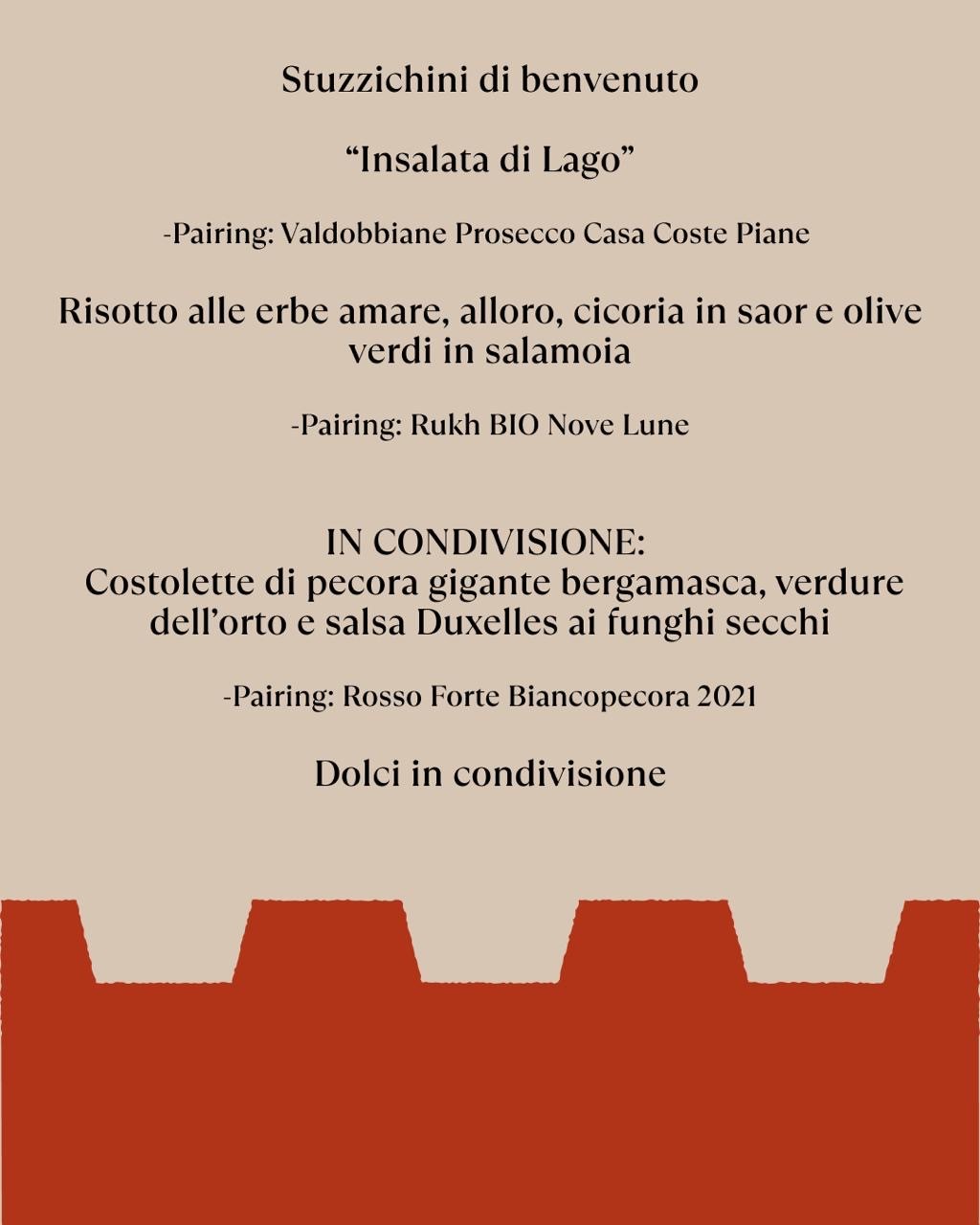 Stuzzichini di benvenuto

“Insalata di Lago”

-Pairing: Valdobbiane Prosecco Casa Coste Piane

Risotto alle erbe amare, alloro, cicoria in saor e olive verdi in salamoia

-Pairing: Rukh BIO Nove Lune

IN CONDIVISIONE:
Costolette di pecora gigante bergamasca, verdure dell’orto e salsa Duxelles ai funghi secchi

-Pairing: Rosso Forte Biancopecora 2021

Dolci in condivisione